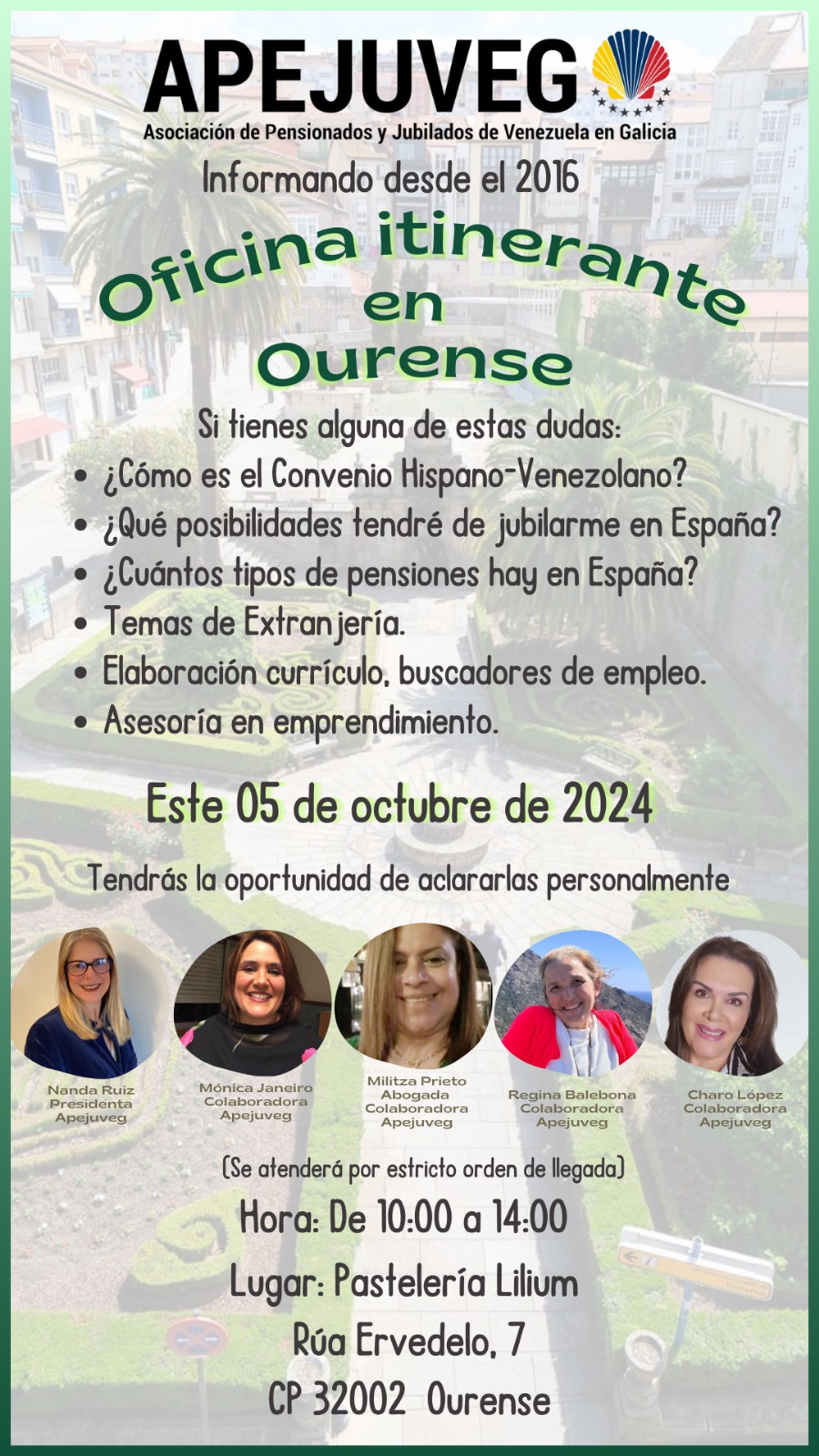 APEJUVEG
Asociación de Pensionados y Jubilados de Venezuela en Galicia

Informando desde el 2016

Oficina itinerante en Ourense

Si tienes alguna de estas dudas:
• ¿Cómo es el Convenio Hispano-Venezolano?
• ¿Qué posibilidades tendré de jubilarme en España?
• ¿Cuántos tipos de pensiones hay en España?
• Temas de Extranjería.
• Elaboración currículo, buscadores de empleo.
• Asesoría en emprendimiento.

Este 05 de octubre de 2024

Tendrás la oportunidad de aclararlas personalmente

Nanda Ruiz
Presidenta
Apejuveg

Mónica Janeiro
Colaboradora
Apejuveg

Militza Prieto
Abogada
Colaboradora
Apejuveg

Regina Balebona
Colaboradora
Apejuveg

Charo López
Colaboradora
Apejuveg

(Se atenderá por estricto orden de llegada)

Hora: De 10:00 a 14:00

Lugar: Pastelería Lilium
Rúa Ervedelo, 7
CP 32002 Ourense